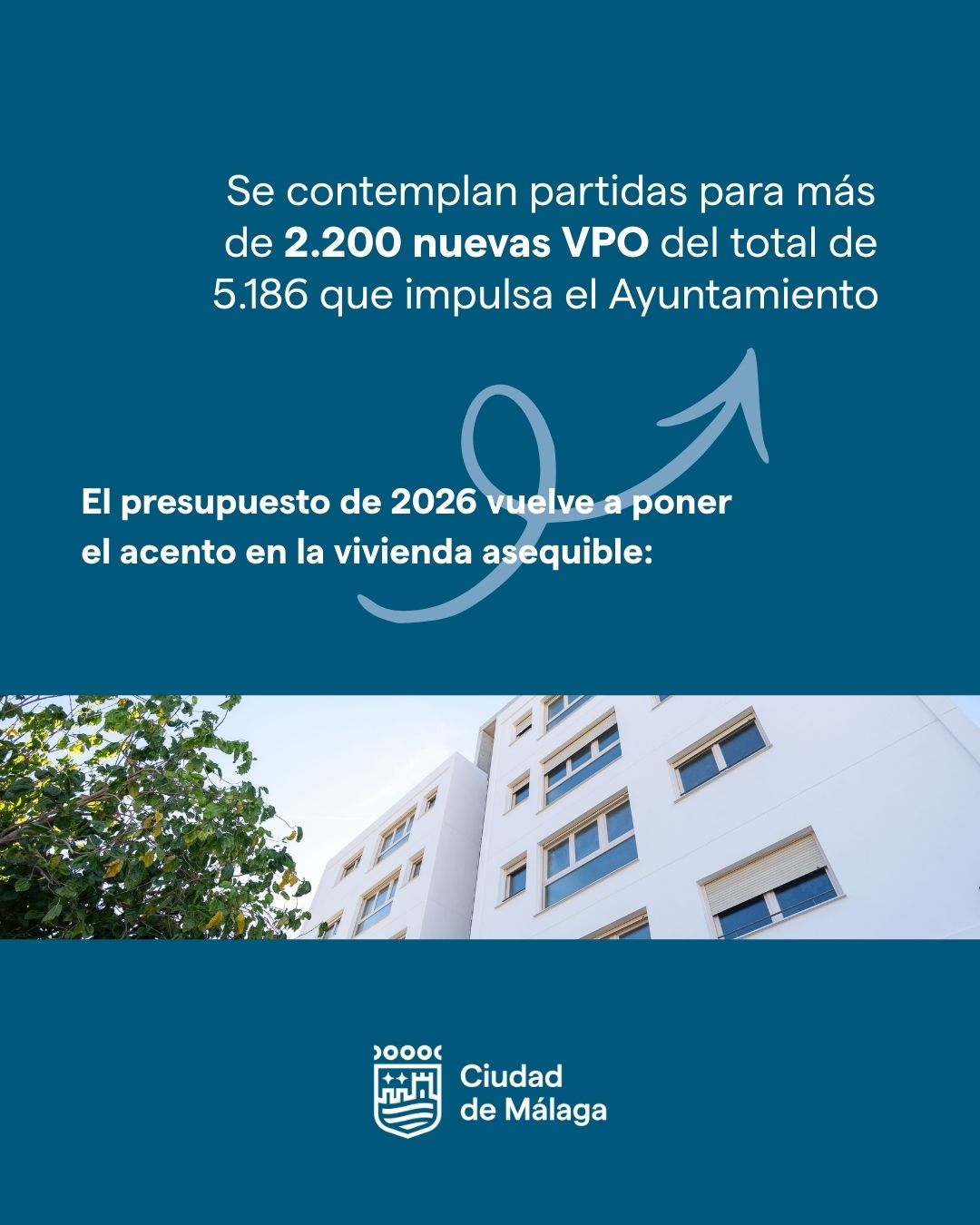 Se contemplan partidas para más de 2.200 nuevas VPO del total de 5.186 que impulsa el Ayuntamiento

El presupuesto de 2026 vuelve a poner el acento en la vivienda asequible:

Ciudad
de Málaga